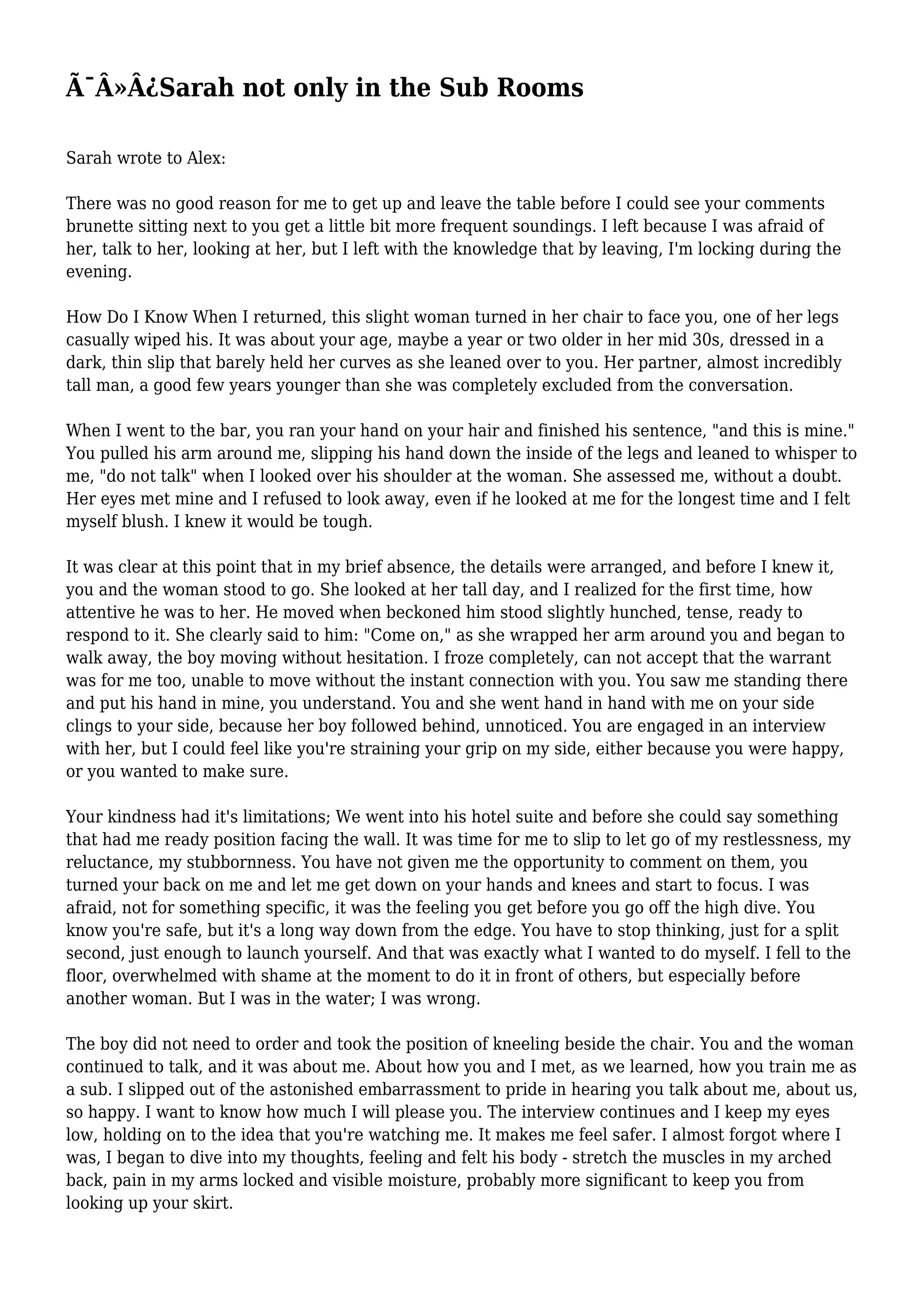 Ã¯Â»Â¿Sarah not only in the Sub Rooms

Sarah wrote to Alex:

There was no good reason for me to get up and leave the table before I could see your comments brunette sitting next to you get a little bit more frequent soundings. I left because I was afraid of her, talk to her, looking at her, but I left with the knowledge that by leaving, I'm locking during the evening.

How Do I Know When I returned, this slight woman turned in her chair to face you, one of her legs casually wiped his. It was about your age, maybe a year or two older in her mid 30s, dressed in a dark, thin slip that barely held her curves as she leaned over to you. Her partner, almost incredibly tall man, a good few years younger than she was completely excluded from the conversation.

When I went to the bar, you ran your hand on your hair and finished his sentence, "and this is mine." You pulled his arm around me, slipping his hand down the inside of the legs and leaned to whisper to me, "do not talk" when I looked over his shoulder at the woman. She assessed me, without a doubt. Her eyes met mine and I refused to look away, even if he looked at me for the longest time and I felt myself blush. I knew it would be tough.

It was clear at this point that in my brief absence, the details were arranged, and before I knew it, you and the woman stood to go. She looked at her tall day, and I realized for the first time, how attentive he was to her. He moved when beckoned him stood slightly hunched, tense, ready to respond to it. She clearly said to him: "Come on," as she wrapped her arm around you and began to walk away, the boy moving without hesitation. I froze completely, can not accept that the warrant was for me too, unable to move without the instant connection with you. You saw me standing there and put his hand in mine, you understand. You and she went hand in hand with me on your side clings to your side, because her boy followed behind, unnoticed. You are engaged in an interview with her, but I could feel like you're straining your grip on my side, either because you were happy, or you wanted to make sure.

Your kindness had it's limitations; We went into his hotel suite and before she could say something that had me ready position facing the wall. It was time for me to slip to let go of my restlessness, my reluctance, my stubbornness. You have not given me the opportunity to comment on them, you turned your back on me and let me get down on your hands and knees and start to focus. I was afraid, not for something specific, it was the feeling you get before you go off the high dive. You know you're safe, but it's a long way down from the edge. You have to stop thinking, just for a split second, just enough to launch yourself. And that was exactly what I wanted to do myself. I fell to the floor, overwhelmed with shame at the moment to do it in front of others, but especially before another woman. But I was in the water; I was wrong.

The boy did not need to order and took the position of kneeling beside the chair. You and the woman continued to talk, and it was about me. About how you and I met, as we learned, how you train me as a sub. I slipped out of the astonished embarrassment to pride in hearing you talk about me, about us, so happy. I want to know how much I will please you. The interview continues and I keep my eyes low, holding on to the idea that you're watching me. It makes me feel safer. I almost forgot where I was, I began to dive into my thoughts, feeling and felt his body - stretch the muscles in my arched back, pain in my arms locked and visible moisture, probably more significant to keep you from looking up your skirt.